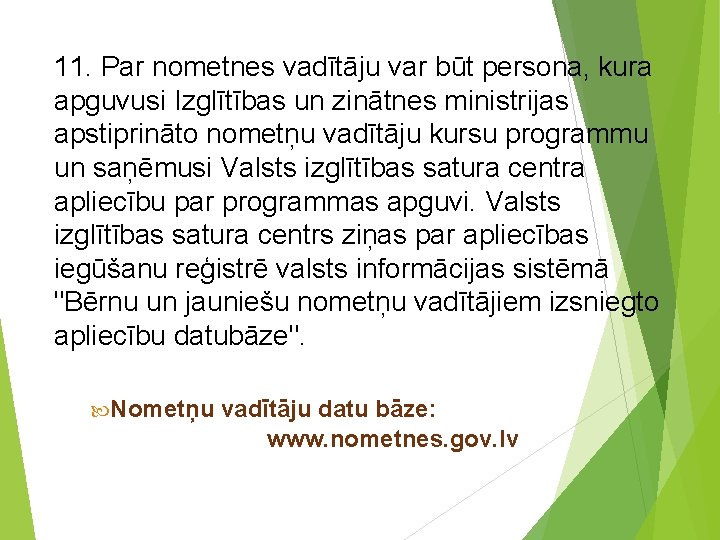 11. Par nometnes vadītāju var būt persona, kura apguvusi Izglītības un zinātnes ministrijas apstiprināto nometņu vadītāju kursu programmu un saņēmusi Valsts izglītības satura centra apliecību par programmas apguvi. Valsts izglītības satura centrs ziņas par apliecības iegūšanu reģistrē valsts informācijas sistēmā "Bērnu un jauniešu nometņu vadītājiem izsniegto apliecību datubāze".

Nometņu vadītāju datu bāze: www.nometnes.gov.lv